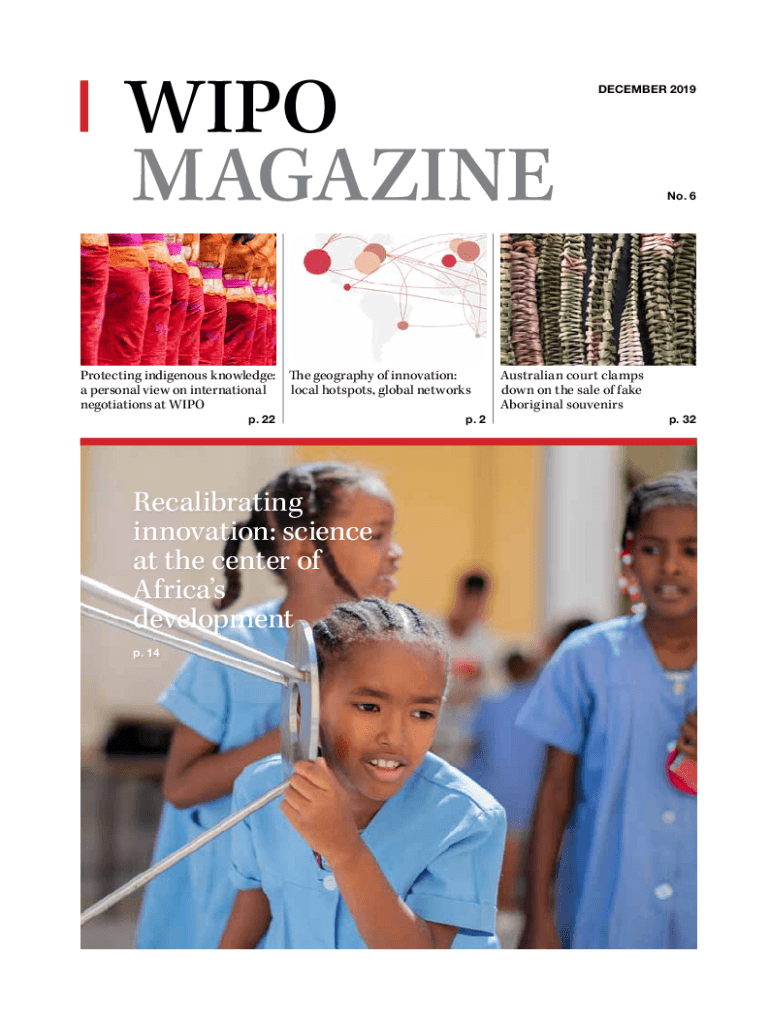 WIPO
MAGAZINE

DECEMBER 2019

No. 6

Protecting indigenous knowledge: a personal view on international negotiations at WIPO
p. 22

The geography of innovation: local hotspots, global networks
p. 2

Australian court clamps down on the sale of fake Aboriginal souvenirs
p. 32

Recalibrating innovation: science at the center of Africa's development
p. 14